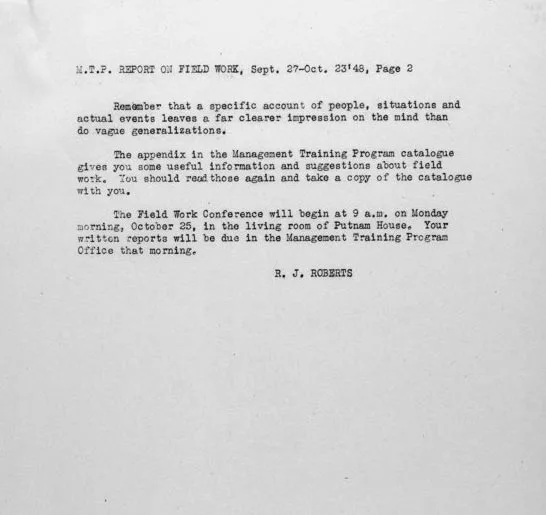 M.T.P. REPORT ON FIELD WORK, Sept. 27-Oct. 23'48, Page 2

Remember that a specific account of people, situations and actual events leaves a far clearer impression on the mind than do vague generalizations.

The appendix in the Management Training Program catalogue gives you some useful information and suggestions about field work. You should read those again and take a copy of the catalogue with you.

The Field Work Conference will begin at 9 a.m. on Monday morning, October 25, in the living room of Putnam House. Your written reports will be due in the Management Training Program Office that morning.

R. J. ROBERTS